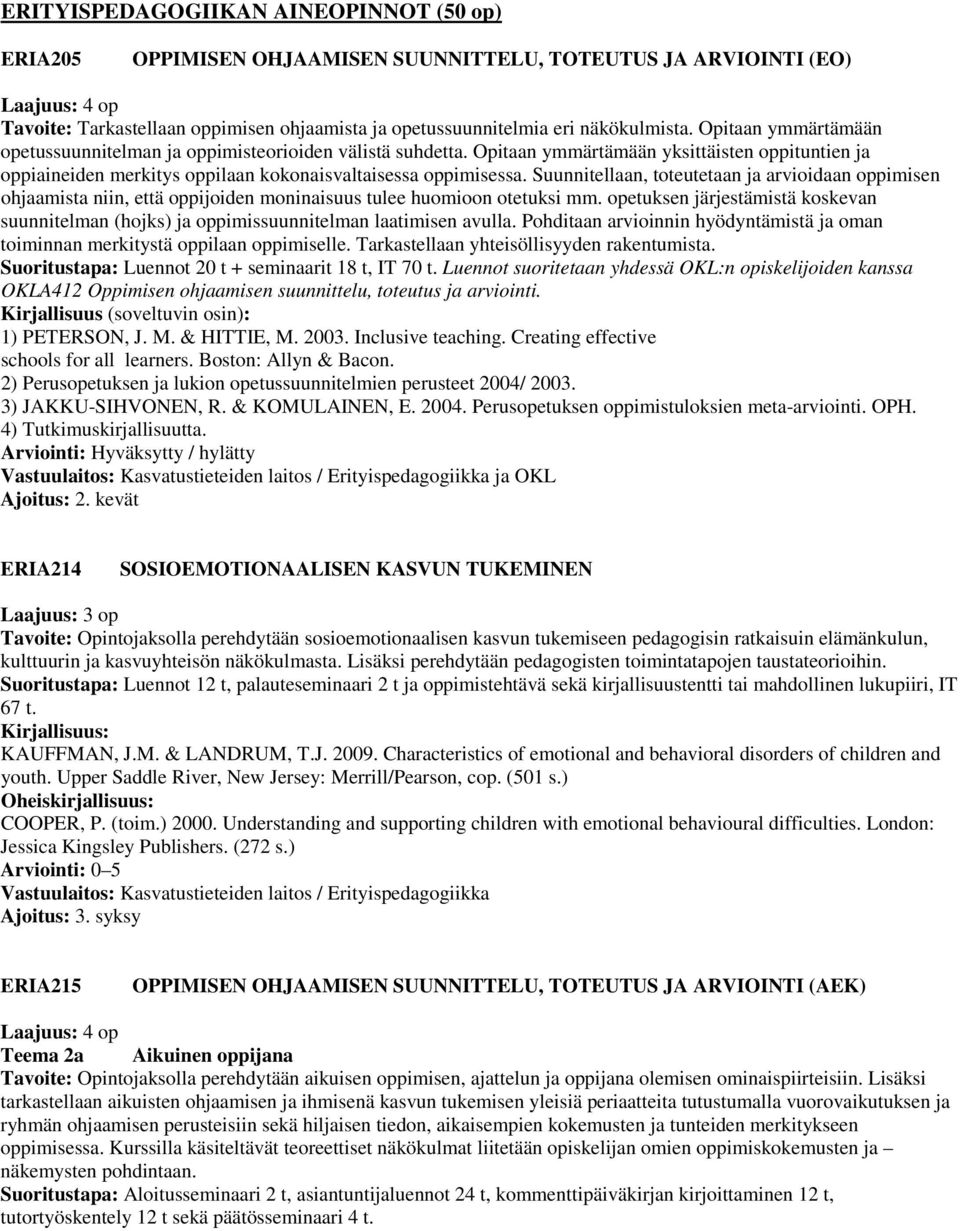 ERITYISPEDAGOGIIKAN AINEOPINNOT (50 op)

ERIA205 OPPIMISEN OHJAAMISEN SUUNNITTELU, TOTEUTUS JA ARVIOINTI (EO)

Laajuus: 4 op
Tavoite: Tarkastellaan oppimisen ohjaamista ja opetussuunnitelmia eri näkökulmista. Opitaan ymmärtämään opetussuunnitelman ja oppimisteorioiden välistä suhdetta. Opitaan ymmärtämään yksittäisten oppituntien ja oppiaineiden merkitys oppilaan kokonaisvaltaisessa oppimisessa. Suunnitellaan, toteutetaan ja arvioidaan oppimisen ohjaamista niin, että oppijoiden moninaisuus tulee huomioon otetuksi mm. opetuksen järjestämistä koskevan suunnitelman (hojks) ja oppimissuunnitelman laatimisen avulla. Pohditaan arvioinnin hyödyntämistä ja oman toiminnan merkitystä oppilaan oppimiselle. Tarkastellaan yhteisöllisyyden rakentumista.
Suoritustapa: Luennot 20 t + seminaarit 18 t, IT 70 t. Luennot suoritetaan yhdessä OKL:n opiskelijoiden kanssa OKLA412 Oppimisen ohjaamisen suunnittelu, toteutus ja arviointi.
Kirjallisuus (soveltuvin osin):
1) PETERSON, J. M. & HITTIE, M. 2003. Inclusive teaching. Creating effective schools for all learners. Boston: Allyn & Bacon.
2) Perusopetuksen ja lukion opetussuunnitelmien perusteet 2004/ 2003.
3) JAKKU-SIHVONEN, R. & KOMULAINEN, E. 2004. Perusopetuksen oppimistuloksien meta-arviointi. OPH.
4) Tutkimuskirjallisuutta.
Arviointi: Hyväksytty / hylätty
Vastuulaitos: Kasvatustieteiden laitos / Erityispedagogiikka ja OKL
Ajoitus: 2. kevät

ERIA214 SOSIOEMOTIONAALISEN KASVUN TUKEMINEN

Laajuus: 3 op
Tavoite: Opintojaksolla perehdytään sosioemotionaalisen kasvun tukemiseen pedagogisin ratkaisuin elämänkulun, kulttuurin ja kasvuyhteisön näkökulmasta. Lisäksi perehdytään pedagogisten toimintatapojen taustateorioihin.
Suoritustapa: Luennot 12 t, palauteseminaari 2 t ja oppimistehtävä sekä kirjallisuustentti tai mahdollinen lukupiiri, IT 67 t.
Kirjallisuus:
KAUFFMAN, J.M. & LANDRUM, T.J. 2009. Characteristics of emotional and behavioral disorders of children and youth. Upper Saddle River, New Jersey: Merrill/Pearson, cop. (501 s.)
Oheiskirjallisuus:
COOPER, P. (toim.) 2000. Understanding and supporting children with emotional behavioural difficulties. London: Jessica Kingsley Publishers. (272 s.)
Arviointi: 0–5
Vastuulaitos: Kasvatustieteiden laitos / Erityispedagogiikka
Ajoitus: 3. syksy

ERIA215 OPPIMISEN OHJAAMISEN SUUNNITTELU, TOTEUTUS JA ARVIOINTI (AEK)

Laajuus: 4 op
Teema 2a Aikuinen oppijana
Tavoite: Opintojaksolla perehdytään aikuisen oppimisen, ajattelun ja oppijana olemisen ominaispiirteisiin. Lisäksi tarkastellaan aikuisten ohjaamisen ja ihmisenä kasvun tukemisen yleisiä periaatteita tutustumalla vuorovaikutuksen ja ryhmän ohjaamisen perusteisiin sekä hiljaisen tiedon, aikaisempien kokemusten ja tunteiden merkitykseen oppimisessa. Kurssilla käsiteltävät teoreettiset näkökulmat liitetään opiskelijan omien oppimiskokemusten ja – näkemysten pohdintaan.
Suoritustapa: Aloitusseminaari 2 t, asiantuntijaluennot 24 t, kommenttipäiväkirjan kirjoittaminen 12 t, tutortyöskentely 12 t sekä päätösseminaari 4 t.